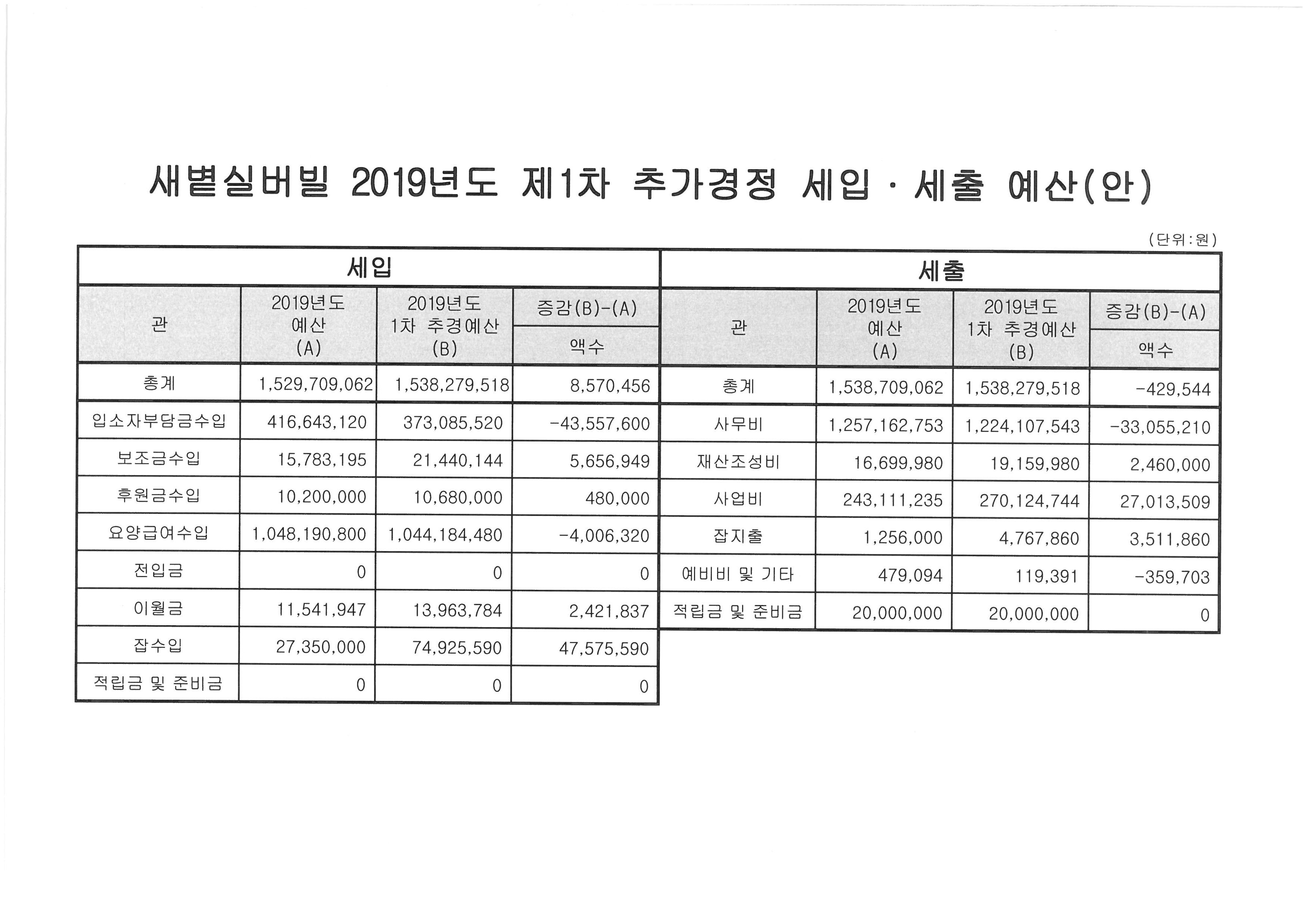 새볕실버빌 2019년도 제1차 추가경정 세입 · 세출 예산(안)

(단위:원)

세입

| 관 | 2019년도 예산 (A) | 2019년도 1차 추경예산 (B) | 증감(B)-(A) 액수 |
|---|---|---|---|
| 총계 | 1,529,709,062 | 1,538,279,518 | 8,570,456 |
| 입소자부담금수입 | 416,643,120 | 373,085,520 | -43,557,600 |
| 보조금수입 | 15,783,195 | 21,440,144 | 5,656,949 |
| 후원금수입 | 10,200,000 | 10,680,000 | 480,000 |
| 요양급여수입 | 1,048,190,800 | 1,044,184,480 | -4,006,320 |
| 전입금 | 0 | 0 | 0 |
| 이월금 | 11,541,947 | 13,963,784 | 2,421,837 |
| 잡수입 | 27,350,000 | 74,925,590 | 47,575,590 |
| 적립금 및 준비금 | 0 | 0 | 0 |

세출

| 관 | 2019년도 예산 (A) | 2019년도 1차 추경예산 (B) | 증감(B)-(A) 액수 |
|---|---|---|---|
| 총계 | 1,538,709,062 | 1,538,279,518 | -429,544 |
| 사무비 | 1,257,162,753 | 1,224,107,543 | -33,055,210 |
| 재산조성비 | 16,699,980 | 19,159,980 | 2,460,000 |
| 사업비 | 243,111,235 | 270,124,744 | 27,013,509 |
| 잡지출 | 1,256,000 | 4,767,860 | 3,511,860 |
| 예비비 및 기타 | 479,094 | 119,391 | -359,703 |
| 적립금 및 준비금 | 20,000,000 | 20,000,000 | 0 |